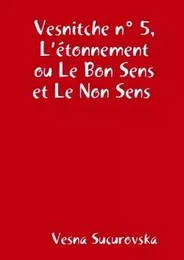 Vesnitche n° 5, L'étonnement ou Le Bon Sens et Le Non Sens

Vesna Sucurovska